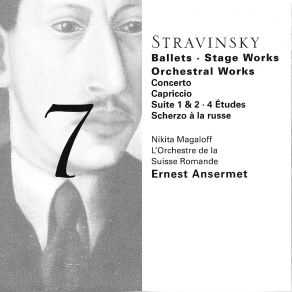 7

STRAVINSKY
Ballets · Stage Works
Orchestral Works
Concerto
Capriccio
Suite 1 & 2 · 4 Études
Scherzo à la russe

Nikita Magaloff
L'Orchestre de la Suisse Romande
Ernest Ansermet